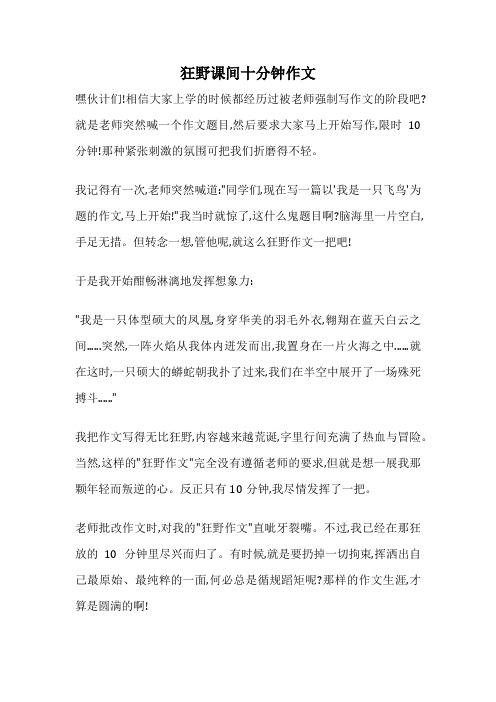 狂野课间十分钟作文

嘿伙计们!相信大家上学的时候都经历过被老师强制写作文的阶段吧?就是老师突然喊一个作文题目,然后要求大家马上开始写作,限时 10 分钟!那种紧张刺激的氛围可把我们折磨得不轻。

我记得有一次,老师突然喊道:"同学们,现在写一篇以'我是一只飞鸟'为题的作文,马上开始!"我当时就惊了,这什么鬼题目啊?脑海里一片空白,手足无措。但转念一想,管他呢,就这么狂野作文一把吧!

于是我开始酣畅淋漓地发挥想象力:

"我是一只体型硕大的凤凰,身穿华美的羽毛外衣,翱翔在蓝天白云之间......突然,一阵火焰从我体内迸发而出,我置身在一片火海之中......就在这时,一只硕大的蟒蛇朝我扑了过来,我们在半空中展开了一场殊死搏斗......"

我把作文写得无比狂野,内容越来越荒诞,字里行间充满了热血与冒险。当然,这样的"狂野作文"完全没有遵循老师的要求,但就是想一展我那颗年轻而叛逆的心。反正只有 10 分钟,我尽情发挥了一把。

老师批改作文时,对我的"狂野作文"直呲牙裂嘴。不过,我已经在那狂放的 10 分钟里尽兴而归了。有时候,就是要扔掉一切拘束,挥洒出自己最原始、最纯粹的一面,何必总是循规蹈矩呢?那样的作文生涯,才算是圆满的啊!